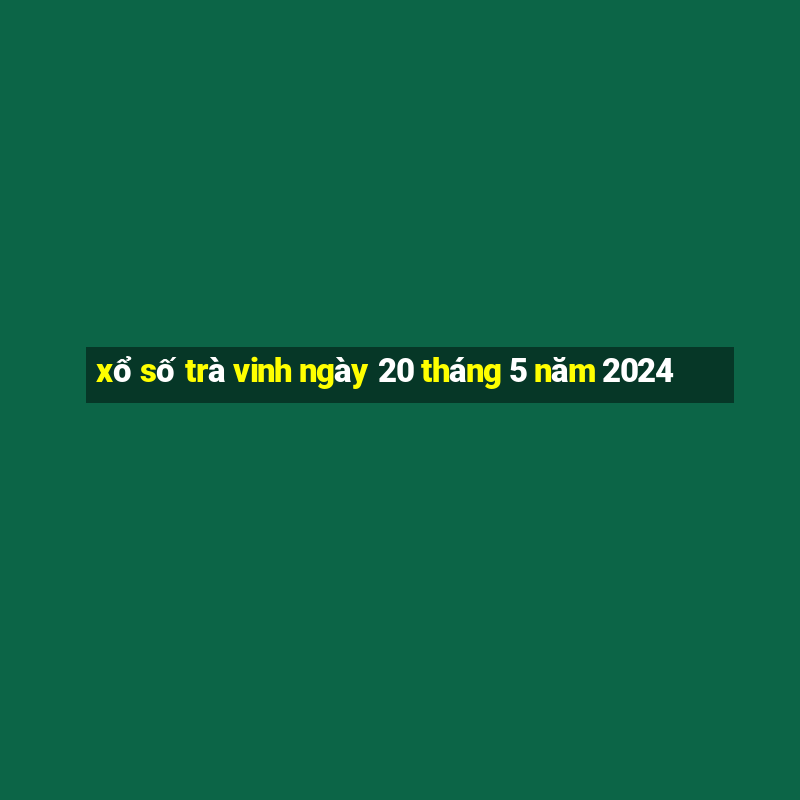 xổ số trà vinh ngày 20 tháng 5 năm 2024